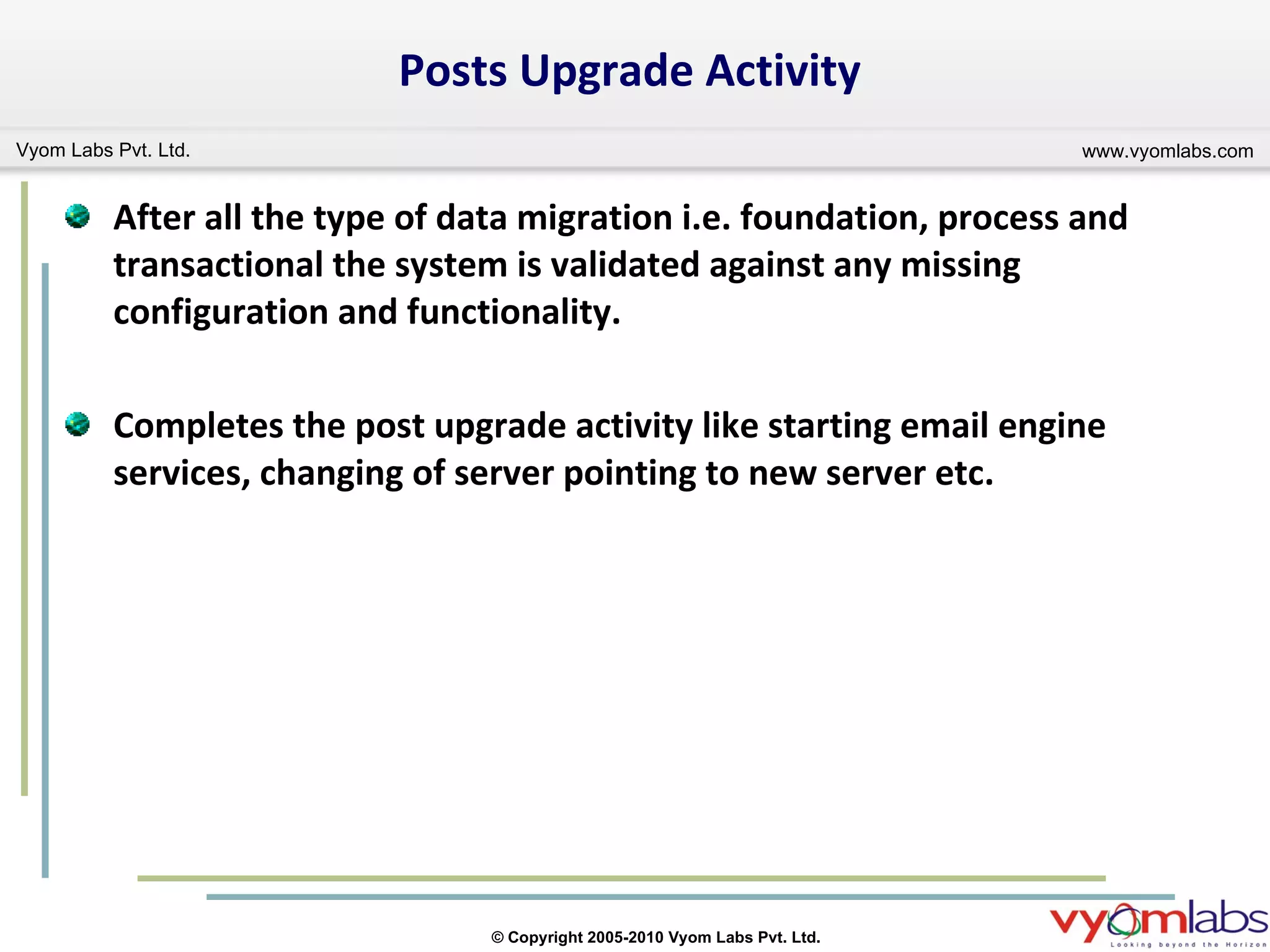 Posts Upgrade Activity

Vyom Labs Pvt. Ltd.

www.vyomlabs.com

After all the type of data migration i.e. foundation, process and transactional the system is validated against any missing configuration and functionality.

Completes the post upgrade activity like starting email engine services, changing of server pointing to new server etc.

© Copyright 2005-2010 Vyom Labs Pvt. Ltd.

vyomlabs
Looking beyond the Horizon